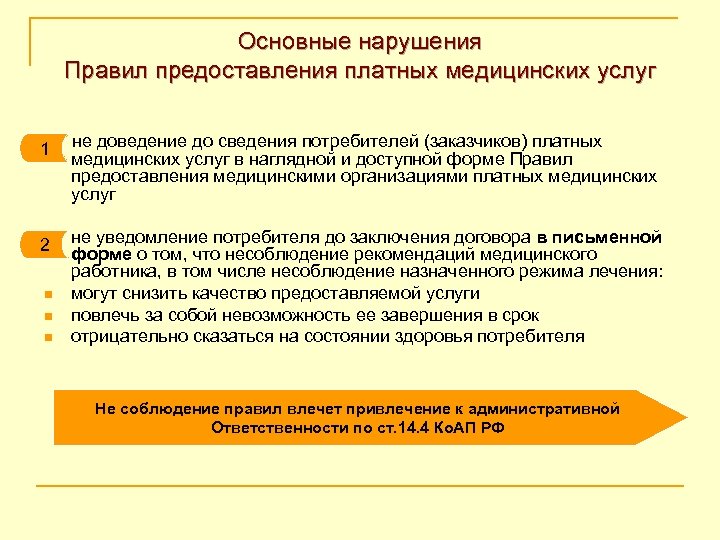 Основные нарушения
Правил предоставления платных медицинских услуг

1
не доведение до сведения потребителей (заказчиков) платных медицинских услуг в наглядной и доступной форме Правил предоставления медицинскими организациями платных медицинских услуг

2
не уведомление потребителя до заключения договора в письменной форме о том, что несоблюдение рекомендаций медицинского работника, в том числе несоблюдение назначенного режима лечения:
могут снизить качество предоставляемой услуги
повлечь за собой невозможность ее завершения в срок
отрицательно сказаться на состоянии здоровья потребителя

Не соблюдение правил влечет привлечение к административной Ответственности по ст.14.4 КоАП РФ